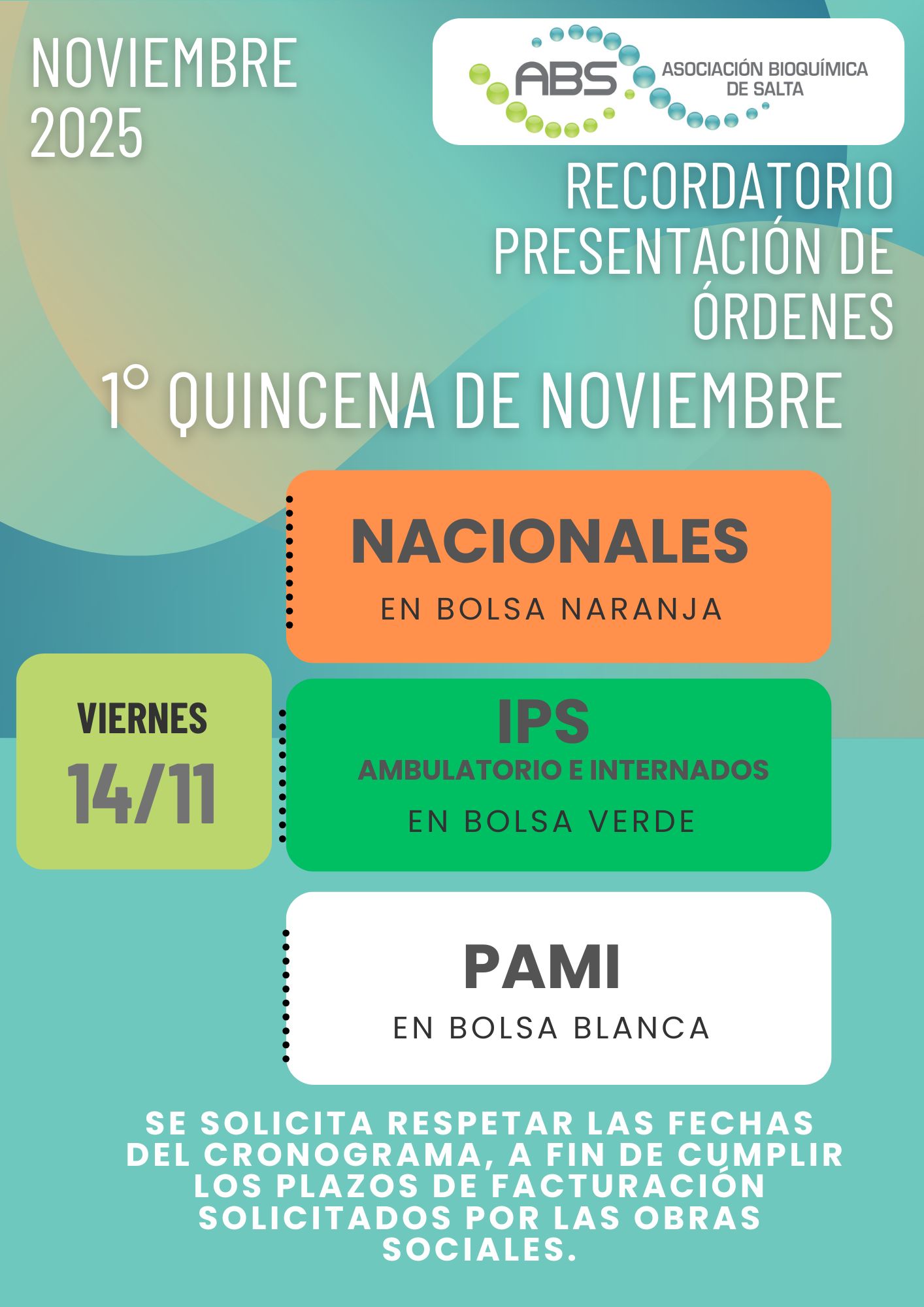 NOVIEMBRE
2025

ABS ASOCIACIÓN BIOQUÍMICA DE SALTA

RECORDATORIO
PRESENTACIÓN DE
ÓRDENES

1° QUINCENA DE NOVIEMBRE

NACIONALES
EN BOLSA NARANJA

VIERNES
14/11

IPS
AMBULATORIO E INTERNADOS
EN BOLSA VERDE

PAMI
EN BOLSA BLANCA

SE SOLICITA RESPETAR LAS FECHAS DEL CRONOGRAMA, A FIN DE CUMPLIR LOS PLAZOS DE FACTURACIÓN SOLICITADOS POR LAS OBRAS SOCIALES.